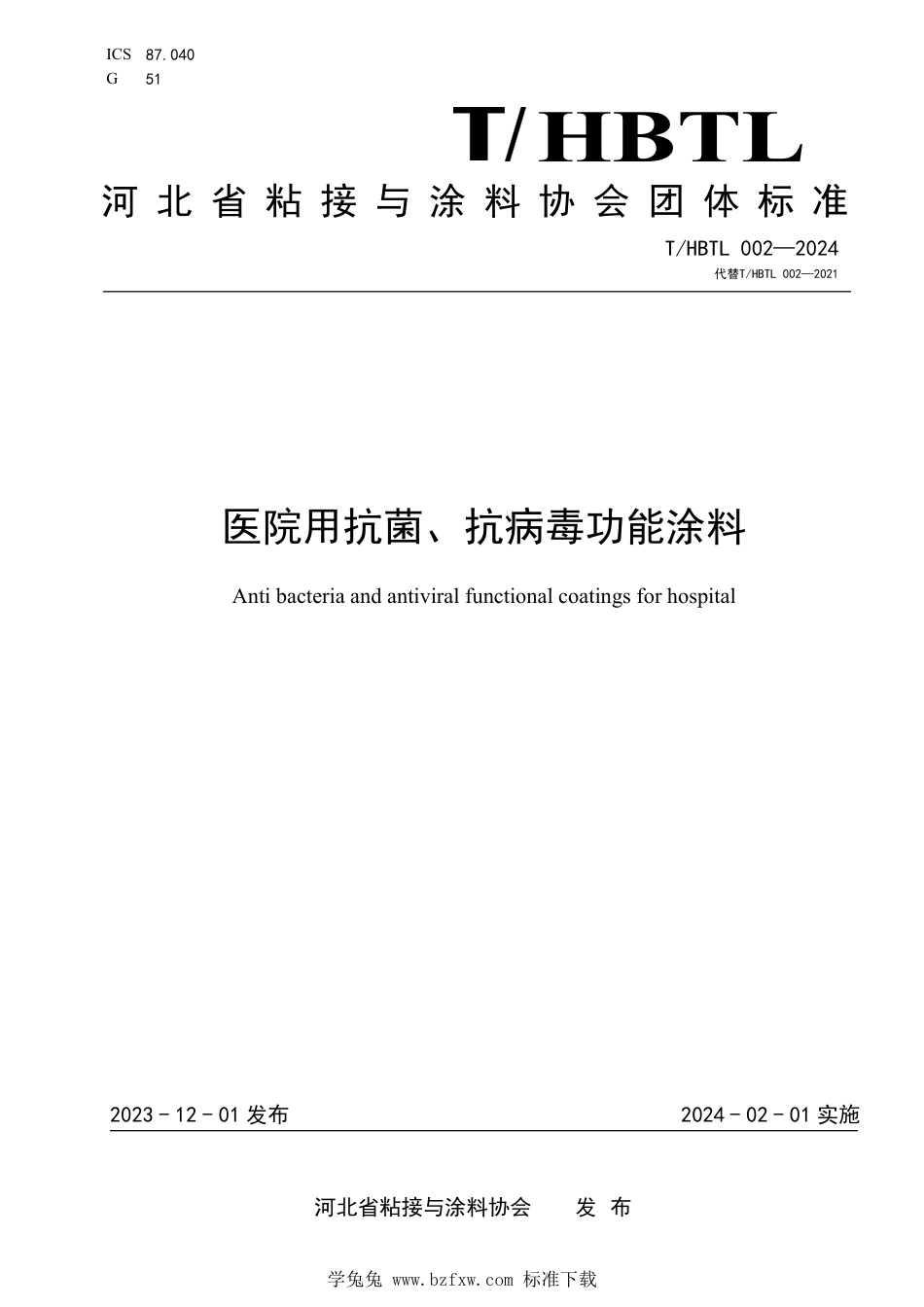 ICS 87.040
G 51

T/HBTL

河北省粘接与涂料协会团体标准

T/HBTL 002—2024
代替T/HBTL 002—2021

医院用抗菌、抗病毒功能涂料

Anti bacteria and antiviral functional coatings for hospital

2023 - 12 - 01 发布

2024 - 02 - 01 实施

河北省粘接与涂料协会 发 布

学兔兔 www.bzfxw.com 标准下载